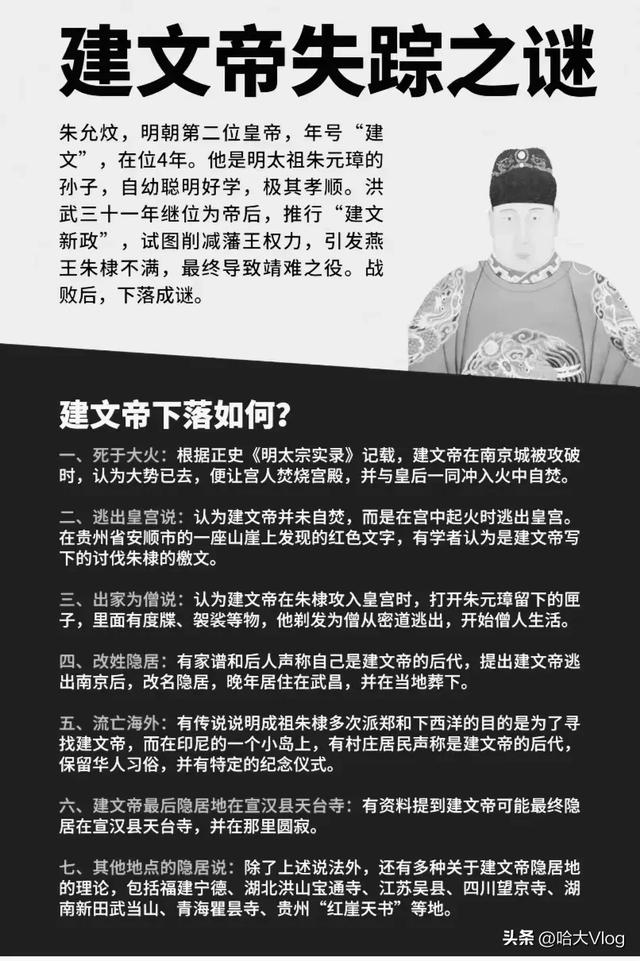 建文帝失踪之谜

朱允炆，明朝第二位皇帝，年号“建文”，在位4年。他是明太祖朱元璋的孙子，自幼聪明好学，极其孝顺。洪武三十一年继位为帝后，推行“建文新政”，试图削减藩王权力，引发燕王朱棣不满，最终导致靖难之役。战败后，下落成谜。

建文帝下落如何？

一、死于大火：根据正史《明太宗实录》记载，建文帝在南京城被攻破时，认为大势已去，便让宫人焚烧宫殿，并与皇后一同冲入火中自焚。

二、逃出皇宫说：认为建文帝并未自焚，而是在宫中起火时逃出皇宫。在贵州省安顺市的一座山崖上发现的红色文字，有学者认为是建文帝写下的讨伐朱棣的檄文。

三、出家为僧说：认为建文帝在朱棣攻入皇宫时，打开朱元璋留下的匣子，里面有度牒、袈裟等物，他剃发为僧从密道逃出，开始僧人生活。

四、改姓隐居：有家谱和后人声称自己是建文帝的后代，提出建文帝逃出南京后，改名隐居，晚年居住在武昌，并在当地葬下。

五、流亡海外：有传说说明成祖朱棣多次派郑和下西洋的目的是为了寻找建文帝，而在印尼的一个小岛上，有村庄居民声称是建文帝的后代，保留华人习俗，并有特定的纪念仪式。

六、建文帝最后隐居地在宣汉县天台寺：有资料提到建文帝可能最终隐居在宣汉县天台寺，并在那里圆寂。

七、其他地点的隐居说：除了上述说法外，还有多种关于建文帝隐居地的理论，包括福建宁德、湖北洪山宝通寺、江苏吴县、四川望京寺、湖南新田武当山、青海瞿昙寺、贵州“红崖天书”等地。

头条 @哈大Vlog